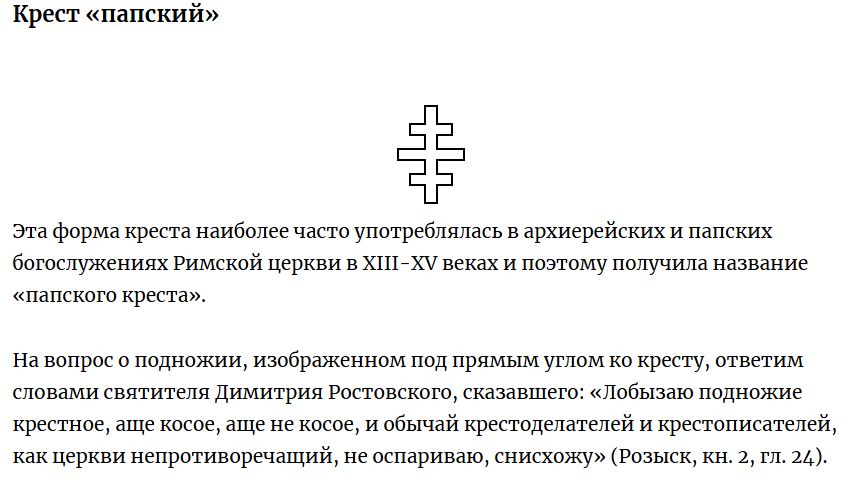 Крест «папский»

Эта форма креста наиболее часто употреблялась в архиерейских и папских богослужениях Римской церкви в XIII-XV веках и поэтому получила название «папского креста».

На вопрос о подножии, изображенном под прямым углом ко кресту, ответим словами святителя Димитрия Ростовского, сказавшего: «Лобызаю подножие крестное, аще косое, аще не косое, и обычай крестоделателей и крестописателей, как церкви непротиворечащий, не оспариваю, снисхожу» (Розыск, кн. 2, гл. 24).